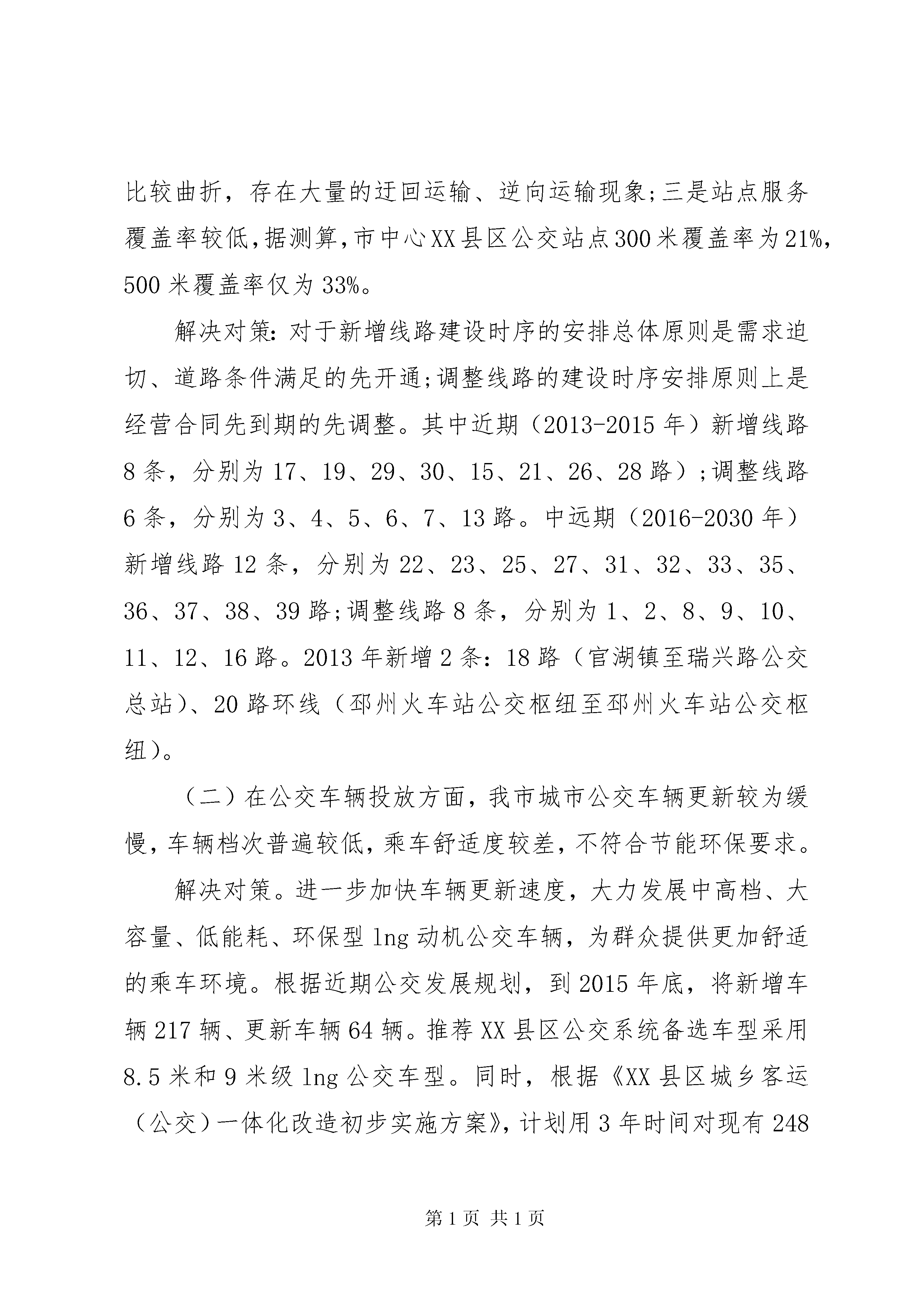 比较曲折，存在大量的迂回运输、逆向运输现象;三是站点服务覆盖率较低,据测算,市中心XX县区公交站点300米覆盖率为21%,500米覆盖率仅为33%。

解决对策：对于新增线路建设时序的安排总体原则是需求迫切、道路条件满足的先开通;调整线路的建设时序安排原则上是经营合同先到期的先调整。其中近期（2013-2015年）新增线路8条，分别为17、19、29、30、15、21、26、28路）;调整线路6条，分别为3、4、5、6、7、13路。中远期（2016-2030年）新增线路12条，分别为22、23、25、27、31、32、33、35、36、37、38、39路;调整线路8条，分别为1、2、8、9、10、11、12、16路。2013年新增2条：18路（官湖镇至瑞兴路公交总站)、20路环线（邳州火车站公交枢纽至邳州火车站公交枢纽)。

（二）在公交车辆投放方面，我市城市公交车辆更新较为缓慢,车辆档次普遍较低,乘车舒适度较差,不符合节能环保要求。

解决对策。进一步加快车辆更新速度，大力发展中高档、大容量、低能耗、环保型lng动机公交车辆，为群众提供更加舒适的乘车环境。根据近期公交发展规划，到2015年底，将新增车辆217辆、更新车辆64辆。推荐XX县区公交系统备选车型采用8.5米和9米级lng公交车型。同时，根据《XX县区城乡客运（公交）一体化改造初步实施方案》,计划用3年时间对现有248

第1页 共1页